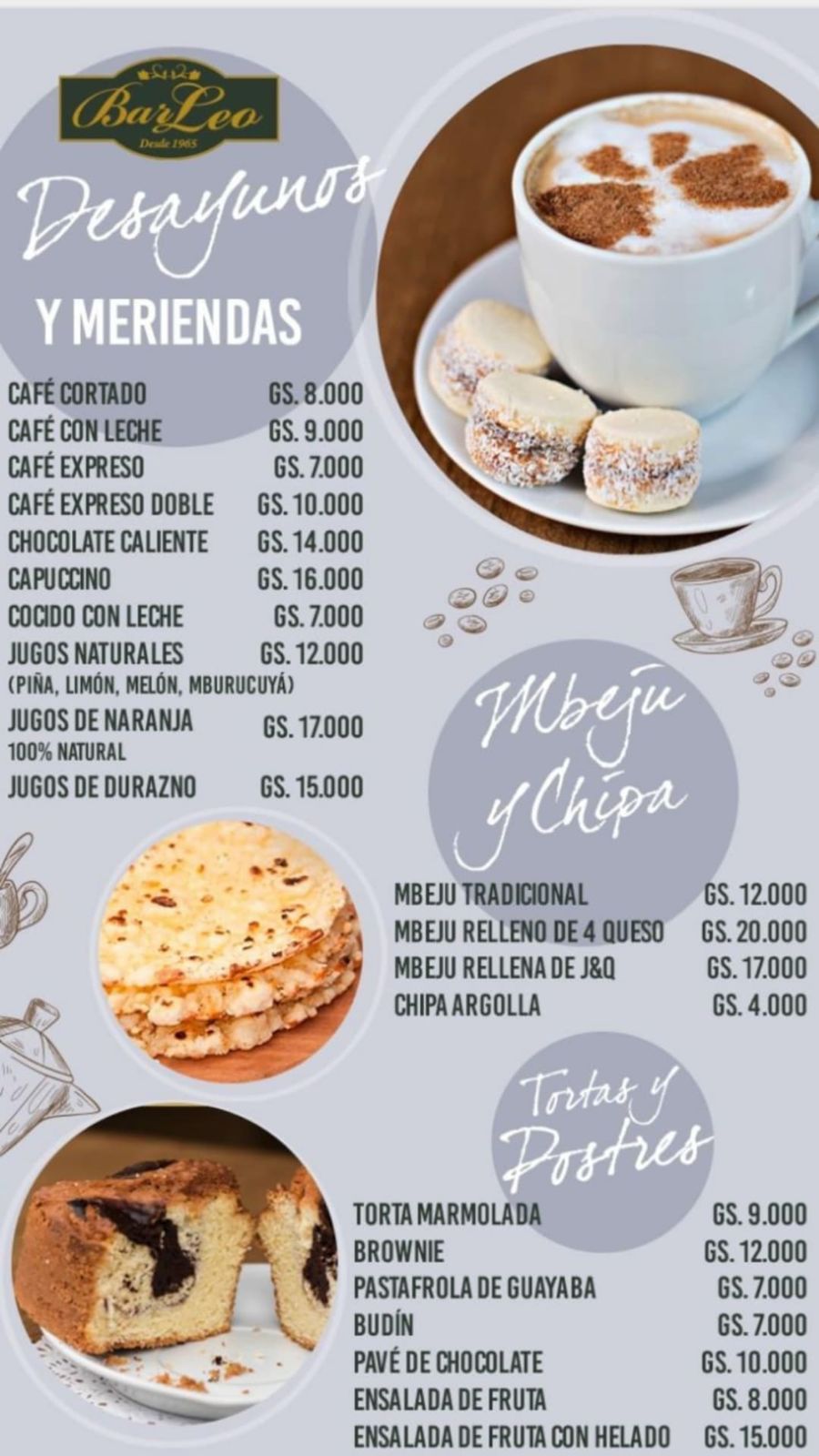 BarLeo
Desde 1965

Desayunos
Y MERIENDAS

| | |
|---|---|
| CAFÉ CORTADO | GS. 8.000 |
| CAFÉ CON LECHE | GS. 9.000 |
| CAFÉ EXPRESO | GS. 7.000 |
| CAFÉ EXPRESO DOBLE | GS. 10.000 |
| CHOCOLATE CALIENTE | GS. 14.000 |
| CAPUCCINO | GS. 16.000 |
| COCIDO CON LECHE | GS. 7.000 |
| JUGOS NATURALES (PIÑA, LIMÓN, MELÓN, MBURUCUYÁ) | GS. 12.000 |
| JUGOS DE NARANJA 100% NATURAL | GS. 17.000 |
| JUGOS DE DURAZNO | GS. 15.000 |

Mbeju y Chipa

| | |
|---|---|
| MBEJU TRADICIONAL | GS. 12.000 |
| MBEJU RELLENO DE 4 QUESO | GS. 20.000 |
| MBEJU RELLENA DE J&Q | GS. 17.000 |
| CHIPA ARGOLLA | GS. 4.000 |

Tortas y Postres

| | |
|---|---|
| TORTA MARMOLADA | GS. 9.000 |
| BROWNIE | GS. 12.000 |
| PASTAFROLA DE GUAYABA | GS. 7.000 |
| BUDÍN | GS. 7.000 |
| PAVÉ DE CHOCOLATE | GS. 10.000 |
| ENSALADA DE FRUTA | GS. 8.000 |
| ENSALADA DE FRUTA CON HELADO | GS. 15.000 |